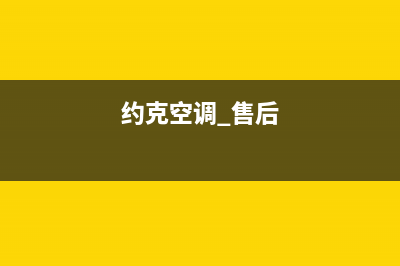 约克空调_售后